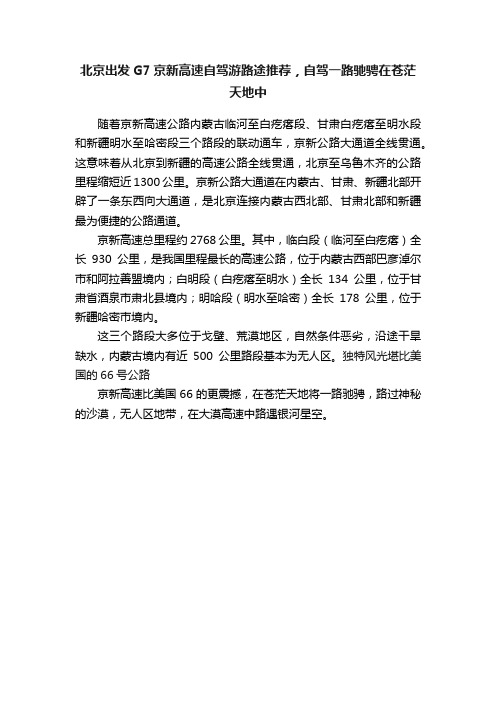 北京出发 G7 京新高速自驾游路途推荐，自驾一路驰骋在苍茫天地中

随着京新高速公路内蒙古临河至白疙瘩段、甘肃白疙瘩至明水段和新疆明水至哈密段三个路段的联动通车，京新公路大通道全线贯通。这意味着从北京到新疆的高速公路全线贯通，北京至乌鲁木齐的公路里程缩短近 1300 公里。京新公路大通道在内蒙古、甘肃、新疆北部开辟了一条东西向大通道，是北京连接内蒙古西北部、甘肃北部和新疆最为便捷的公路通道。

京新高速总里程约 2768 公里。其中，临白段（临河至白疙瘩）全长 930 公里，是我国里程最长的高速公路，位于内蒙古西部巴彦淖尔市和阿拉善盟境内；白明段（白疙瘩至明水）全长 134 公里，位于甘肃省酒泉市肃北县境内；明哈段（明水至哈密）全长 178 公里，位于新疆哈密市境内。

这三个路段大多位于戈壁、荒漠地区，自然条件恶劣，沿途干旱缺水，内蒙古境内有近 500 公里路段基本为无人区。独特风光堪比美国的 66 号公路

京新高速比美国 66 的更震撼，在苍茫天地将一路驰骋，路过神秘的沙漠，无人区地带，在大漠高速中路遇银河星空。